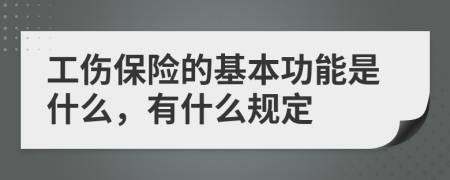 工伤保险的基本功能是什么，有什么规定